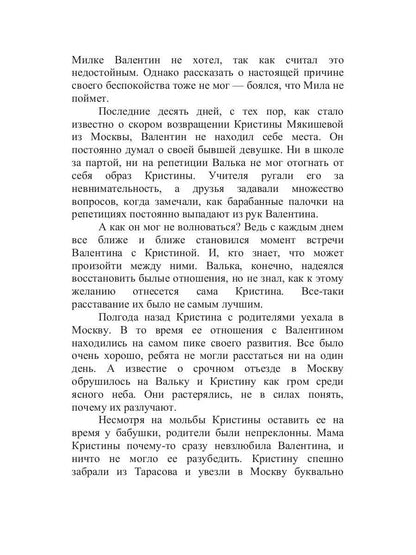 Милке Валентин не хотел, так как считал это недостойным. Однако рассказать о настоящей причине своего беспокойства тоже не мог — боялся, что Мила не поймет.

Последние десять дней, с тех пор, как стало известно о скором возвращении Кристины Мякишевой из Москвы, Валентин не находил себе места. Он постоянно думал о своей бывшей девушке. Ни в школе за партой, ни на репетиции Валька не мог отогнать от себя образ Кристины. Учителя ругали его за невнимательность, а друзья задавали множество вопросов, когда замечали, как барабанные палочки на репетициях постоянно выпадают из рук Валентина.

А как он мог не волноваться? Ведь с каждым днем все ближе и ближе становился момент встречи Валентина с Кристиной. И, кто знает, что может произойти между ними. Валька, конечно, надеялся восстановить былые отношения, но не знал, как к этому желанию отнесется сама Кристина. Все-таки расставание их было не самым лучшим.

Полгода назад Кристина с родителями уехала в Москву. В то время ее отношения с Валентином находились на самом пике своего развития. Все было очень хорошо, ребята не могли расстаться ни на один день. А известие о срочном отъезде в Москву обрушилось на Вальку и Кристину как гром среди ясного неба. Они растерялись, не в силах понять, почему их разлучают.

Несмотря на мольбы Кристины оставить ее на время у бабушки, родители были непреклонны. Мама Кристины почему-то сразу невзлюбила Валентина, и ничто не могло ее разубедить. Кристину спешно забрали из Тарасова и увезли в Москву буквально